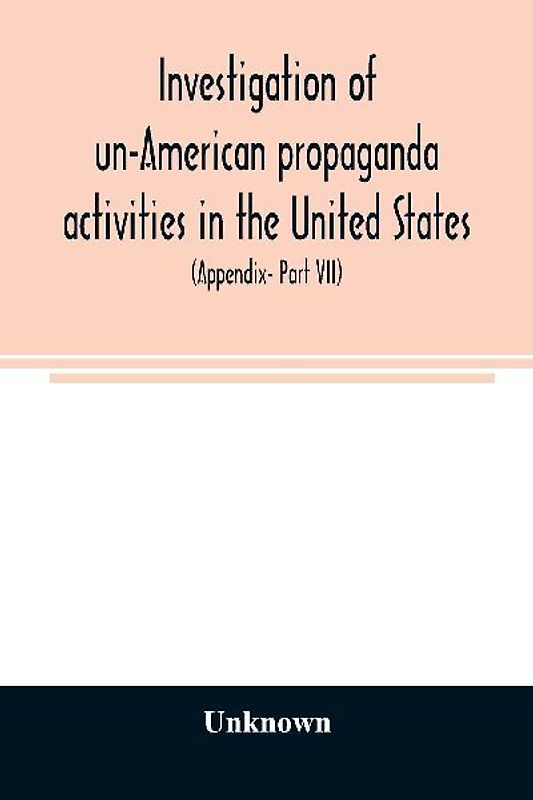 Investigation of un-American propaganda activities in the United States
(Appendix- Part VII)

Unknown